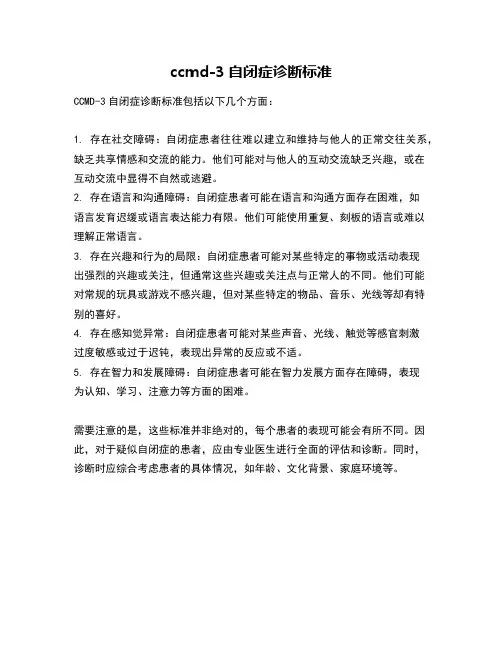 ccmd-3 自闭症诊断标准

CCMD-3 自闭症诊断标准包括以下几个方面：

1. 存在社交障碍：自闭症患者往往难以建立和维持与他人的正常交往关系，缺乏共享情感和交流的能力。他们可能对与他人的互动交流缺乏兴趣，或在互动交流中显得不自然或逃避。
2. 存在语言和沟通障碍：自闭症患者可能在语言和沟通方面存在困难，如语言发育迟缓或语言表达能力有限。他们可能使用重复、刻板的语言或难以理解正常语言。
3. 存在兴趣和行为的局限：自闭症患者可能对某些特定的事物或活动表现出强烈的兴趣或关注，但通常这些兴趣或关注点与正常人的不同。他们可能对常规的玩具或游戏不感兴趣，但对某些特定的物品、音乐、光线等却有特别的喜好。
4. 存在感知觉异常：自闭症患者可能对某些声音、光线、触觉等感官刺激过度敏感或过于迟钝，表现出异常的反应或不适。
5. 存在智力和发展障碍：自闭症患者可能在智力发展方面存在障碍，表现为认知、学习、注意力等方面的困难。

需要注意的是，这些标准并非绝对的，每个患者的表现可能会有所不同。因此，对于疑似自闭症的患者，应由专业医生进行全面的评估和诊断。同时，诊断时应综合考虑患者的具体情况，如年龄、文化背景、家庭环境等。